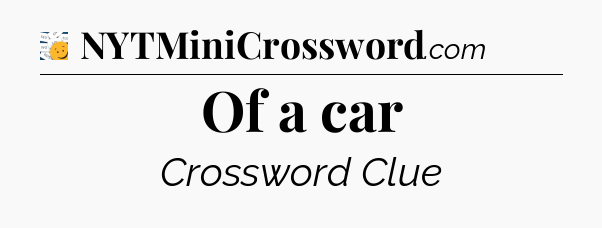 NYTMiniCrossword.com

Of a car

Crossword Clue